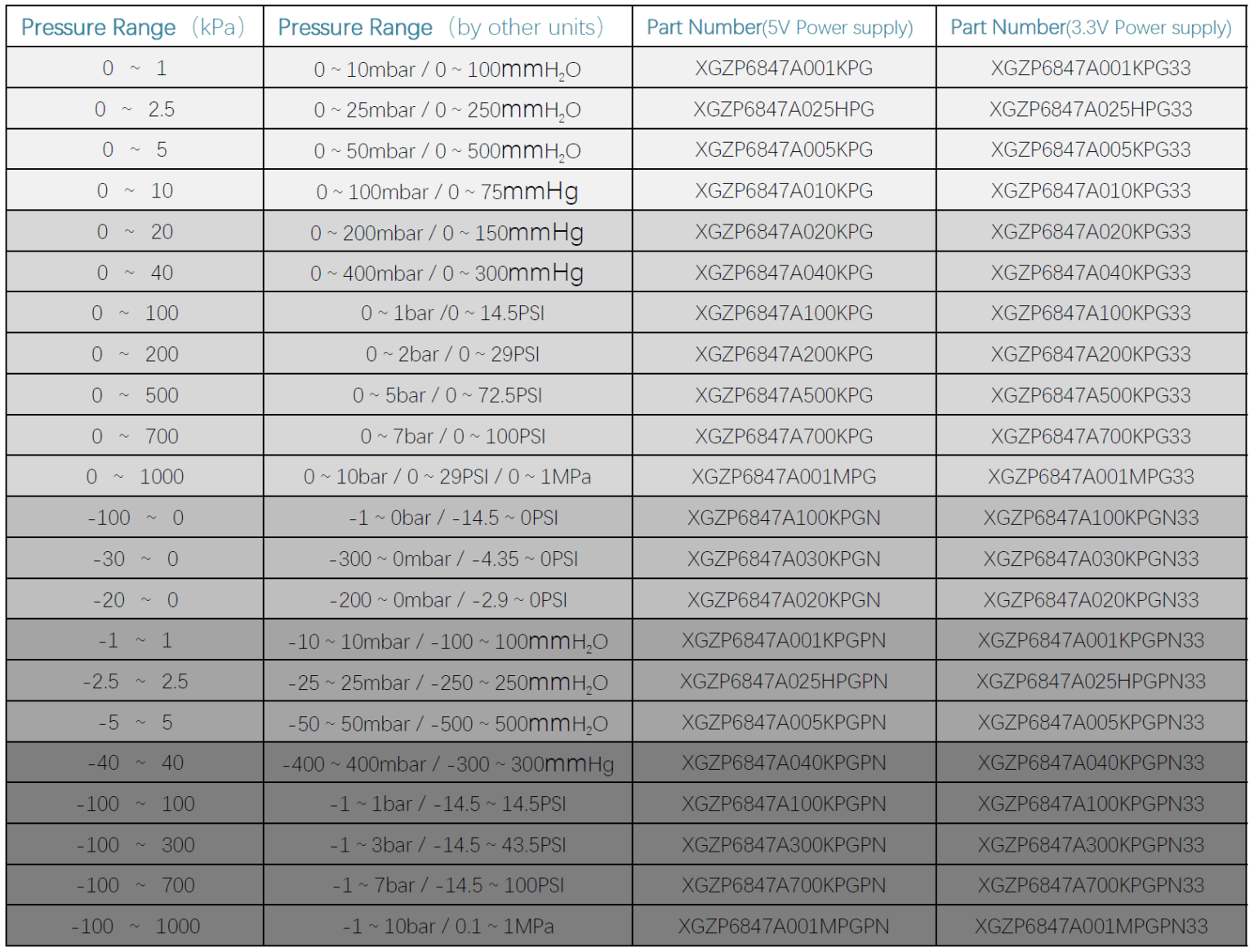 | Pressure Range (kPa) | Pressure Range (by other units) | Part Number(5V Power supply) | Part Number(3.3V Power supply) |
|---|---|---|---|
| 0 ~ 1 | 0 ~ 10mbar / 0 ~ 100mm$H_2O$ | XGZP6847A001KPG | XGZP6847A001KPG33 |
| 0 ~ 2.5 | 0 ~ 25mbar / 0 ~ 250mm$H_2O$ | XGZP6847A025HPG | XGZP6847A025HPG33 |
| 0 ~ 5 | 0 ~ 50mbar / 0 ~ 500mm$H_2O$ | XGZP6847A005KPG | XGZP6847A005KPG33 |
| 0 ~ 10 | 0 ~ 100mbar / 0 ~ 75mmHg | XGZP6847A010KPG | XGZP6847A010KPG33 |
| 0 ~ 20 | 0 ~ 200mbar / 0 ~ 150mmHg | XGZP6847A020KPG | XGZP6847A020KPG33 |
| 0 ~ 40 | 0 ~ 400mbar / 0 ~ 300mmHg | XGZP6847A040KPG | XGZP6847A040KPG33 |
| 0 ~ 100 | 0 ~ 1bar /0 ~ 14.5PSI | XGZP6847A100KPG | XGZP6847A100KPG33 |
| 0 ~ 200 | 0 ~ 2bar / 0 ~ 29PSI | XGZP6847A200KPG | XGZP6847A200KPG33 |
| 0 ~ 500 | 0 ~ 5bar / 0 ~ 72.5PSI | XGZP6847A500KPG | XGZP6847A500KPG33 |
| 0 ~ 700 | 0 ~ 7bar / 0 ~ 100PSI | XGZP6847A700KPG | XGZP6847A700KPG33 |
| 0 ~ 1000 | 0 ~ 10bar / 0 ~ 29PSI / 0 ~ 1MPa | XGZP6847A001MPG | XGZP6847A001MPG33 |
| -100 ~ 0 | -1 ~ 0bar / -14.5 ~ 0PSI | XGZP6847A100KPGN | XGZP6847A100KPGN33 |
| -30 ~ 0 | -300 ~ 0mbar / -4.35 ~ 0PSI | XGZP6847A030KPGN | XGZP6847A030KPGN33 |
| -20 ~ 0 | -200 ~ 0mbar / -2.9 ~ 0PSI | XGZP6847A020KPGN | XGZP6847A020KPGN33 |
| -1 ~ 1 | -10 ~ 10mbar / -100 ~ 100mm$H_2O$ | XGZP6847A001KPGPN | XGZP6847A001KPGPN33 |
| -2.5 ~ 2.5 | -25 ~ 25mbar / -250 ~ 250mm$H_2O$ | XGZP6847A025HPGPN | XGZP6847A025HPGPN33 |
| -5 ~ 5 | -50 ~ 50mbar / -500 ~ 500mm$H_2O$ | XGZP6847A005KPGPN | XGZP6847A005KPGPN33 |
| -40 ~ 40 | -400 ~ 400mbar / -300 ~ 300mmHg | XGZP6847A040KPGPN | XGZP6847A040KPGPN33 |
| -100 ~ 100 | -1 ~ 1bar / -14.5 ~ 14.5PSI | XGZP6847A100KPGPN | XGZP6847A100KPGPN33 |
| -100 ~ 300 | -1 ~ 3bar / -14.5 ~ 43.5PSI | XGZP6847A300KPGPN | XGZP6847A300KPGPN33 |
| -100 ~ 700 | -1 ~ 7bar / -14.5 ~ 100PSI | XGZP6847A700KPGPN | XGZP6847A700KPGPN33 |
| -100 ~ 1000 | -1 ~ 10bar / 0.1 ~ 1MPa | XGZP6847A001MPGPN | XGZP6847A001MPGPN33 |